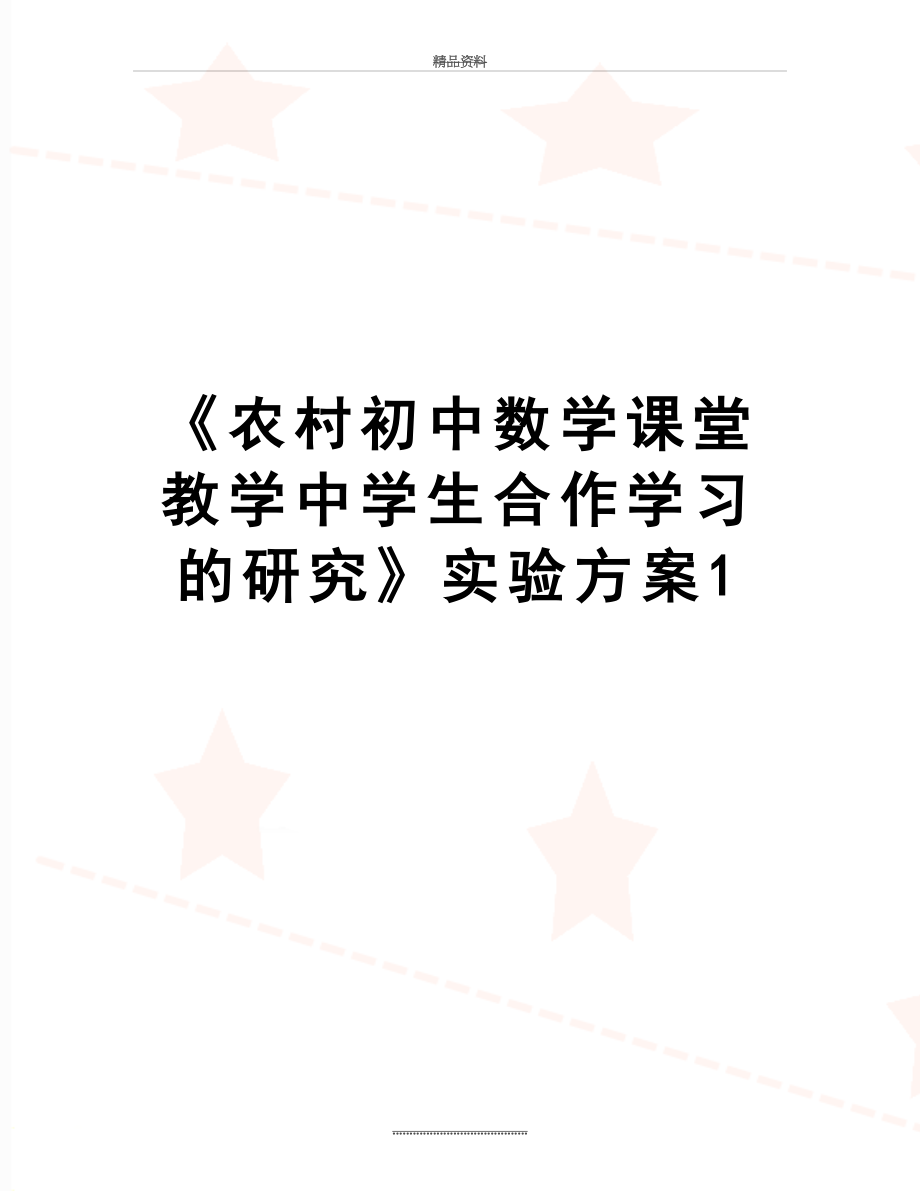 精品资料

《农村初中数学课堂教学中学生合作学习的研究》实验方案1